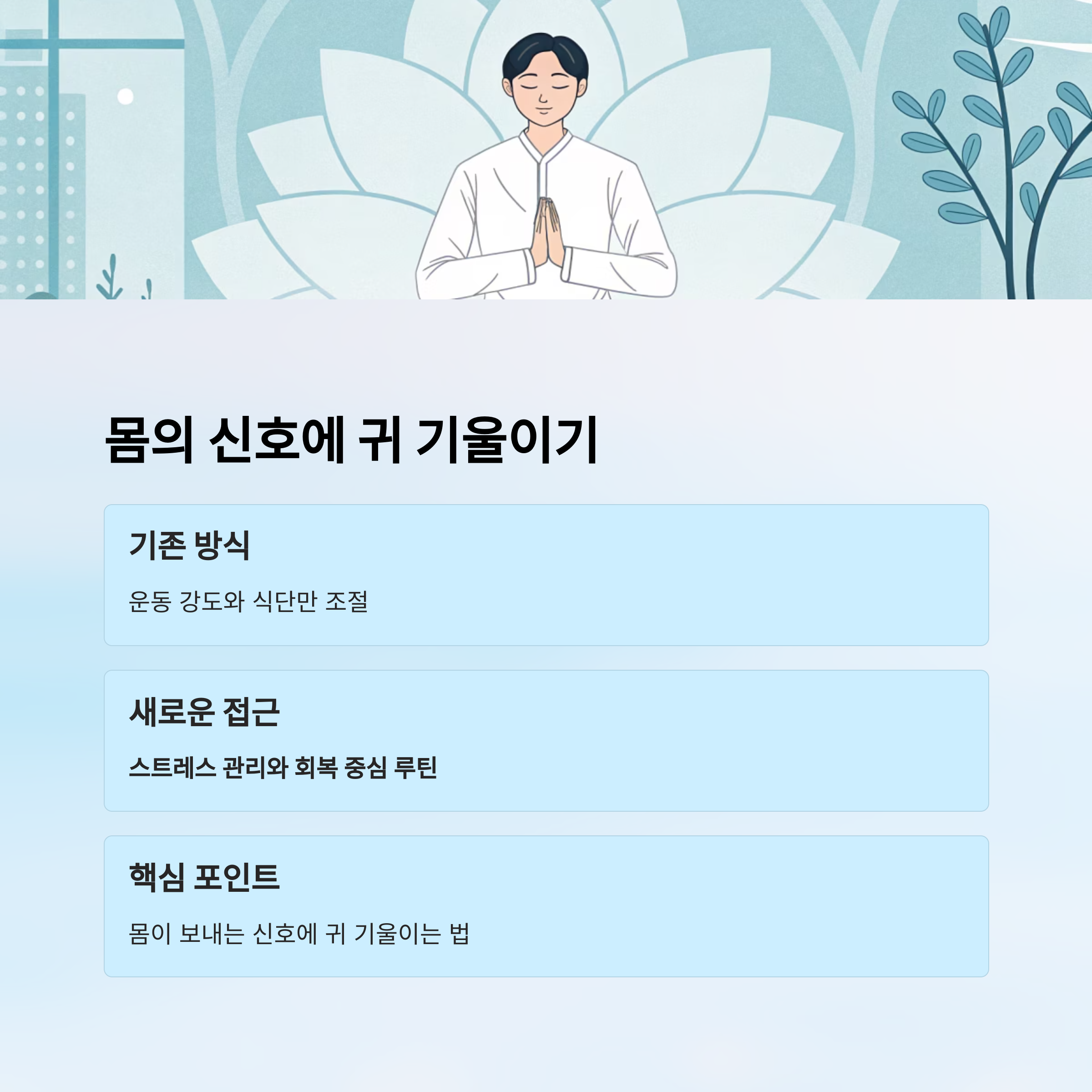 몸의 신호에 귀 기울이기

기존 방식

운동 강도와 식단만 조절

새로운 접근

스트레스 관리와 회복 중심 루틴

핵심 포인트

몸이 보내는 신호에 귀 기울이는 법